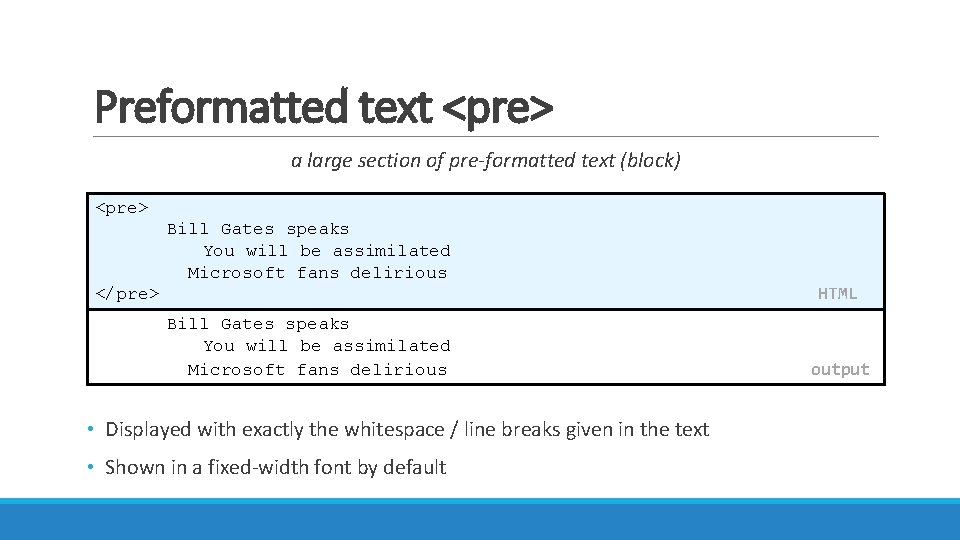 Preformatted text <pre>

a large section of pre-formatted text (block)

<pre>
Bill Gates speaks
You will be assimilated
Microsoft fans delirious
</pre>

HTML

Bill Gates speaks
You will be assimilated
Microsoft fans delirious

output

• Displayed with exactly the whitespace / line breaks given in the text

• Shown in a fixed-width font by default